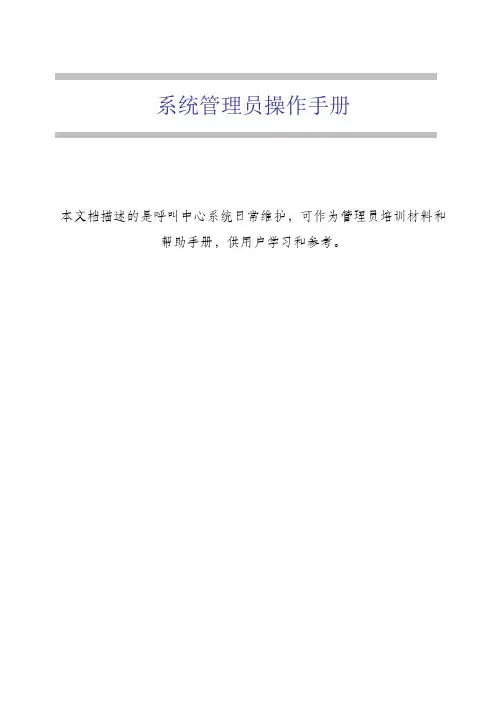 系统管理员操作手册

本文档描述的是呼叫中心系统日常维护，可作为管理员培训材料和帮助手册，供用户学习和参考。